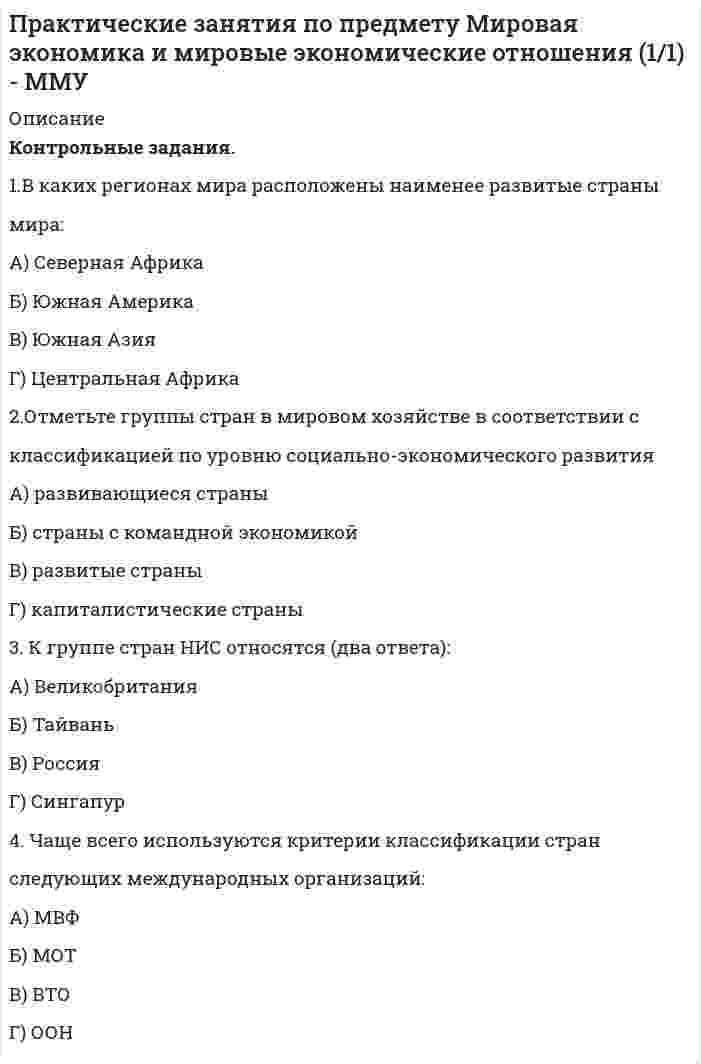 Практические занятия по предмету Мировая экономика и мировые экономические отношения (1/1) - ММУ

Описание

Контрольные задания.

1.В каких регионах мира расположены наименее развитые страны мира:

А) Северная Африка

Б) Южная Америка

В) Южная Азия

Г) Центральная Африка

2.Отметьте группы стран в мировом хозяйстве в соответствии с классификацией по уровню социально-экономического развития

А) развивающиеся страны

Б) страны с командной экономикой

В) развитые страны

Г) капиталистические страны

3. К группе стран НИС относятся (два ответа):

А) Великобритания

Б) Тайвань

В) Россия

Г) Сингапур

4. Чаще всего используются критерии классификации стран следующих международных организаций:

А) МВФ

Б) МОТ

В) ВТО

Г) ООН